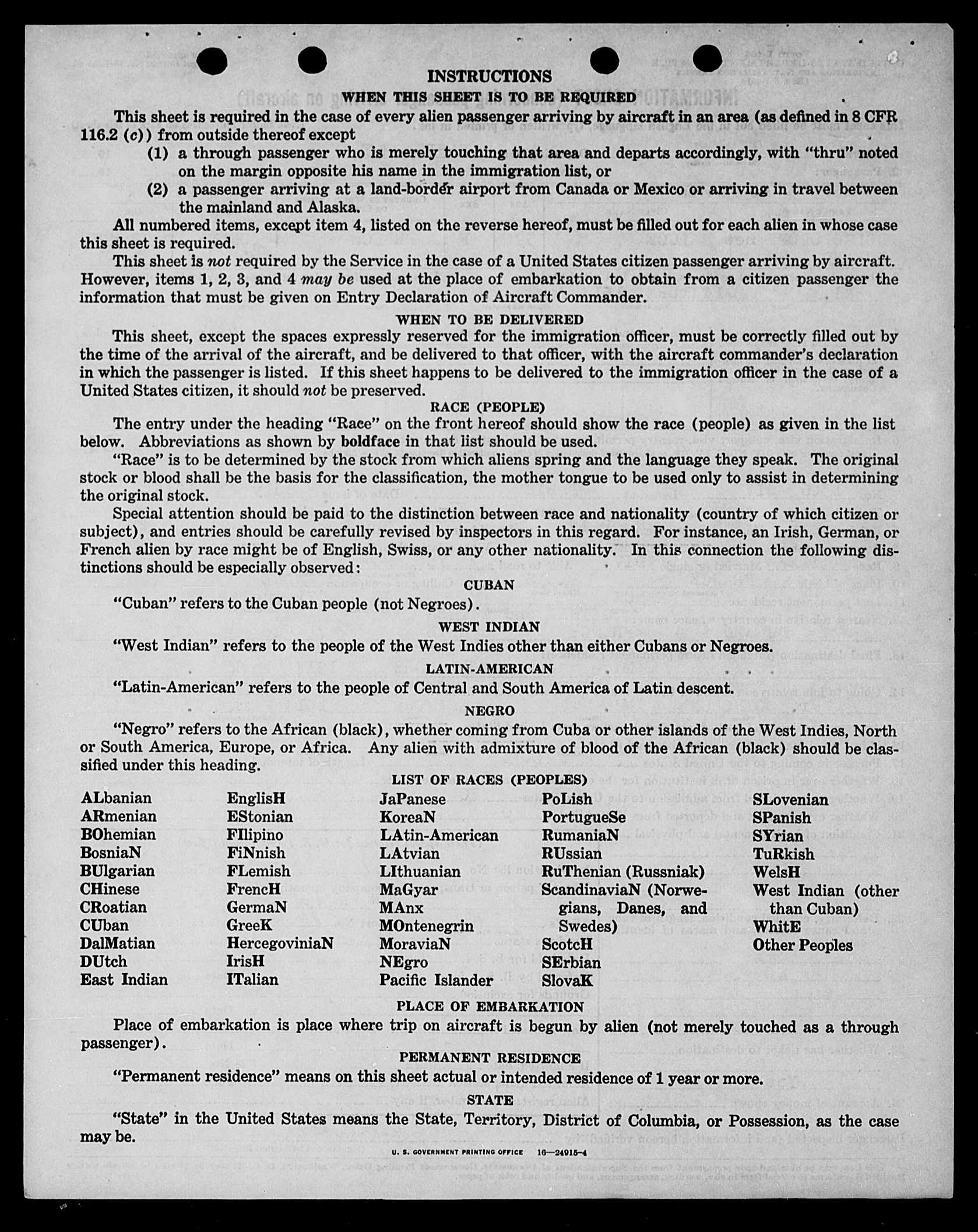 INSTRUCTIONS

WHEN THIS SHEET IS TO BE REQUIRED

This sheet is required in the case of every alien passenger arriving by aircraft in an area (as defined in 8 CFR 116.2 (c)) from outside thereof except

(1) a through passenger who is merely touching that area and departs accordingly, with "thru" noted on the margin opposite his name in the immigration list, or

(2) a passenger arriving at a land-border airport from Canada or Mexico or arriving in travel between the mainland and Alaska.

All numbered items, except item 4, listed on the reverse hereof, must be filled out for each alien in whose case this sheet is required.

This sheet is not required by the Service in the case of a United States citizen passenger arriving by aircraft. However, items 1, 2, 3, and 4 may be used at the place of embarkation to obtain from a citizen passenger the information that must be given on Entry Declaration of Aircraft Commander.

WHEN TO BE DELIVERED

This sheet, except the spaces expressly reserved for the immigration officer, must be correctly filled out by the time of the arrival of the aircraft, and be delivered to that officer, with the aircraft commander's declaration in which the passenger is listed. If this sheet happens to be delivered to the immigration officer in the case of a United States citizen, it should not be preserved.

RACE (PEOPLE)

The entry under the heading "Race" on the front hereof should show the race (people) as given in the list below. Abbreviations as shown by boldface in that list should be used.

"Race" is to be determined by the stock from which aliens spring and the language they speak. The original stock or blood shall be the basis for the classification, the mother tongue to be used only to assist in determining the original stock.

Special attention should be paid to the distinction between race and nationality (country of which citizen or subject), and entries should be carefully revised by inspectors in this regard. For instance, an Irish, German, or French alien by race might be of English, Swiss, or any other nationality. In this connection the following distinctions should be especially observed:

CUBAN

"Cuban" refers to the Cuban people (not Negroes).

WEST INDIAN

"West Indian" refers to the people of the West Indies other than either Cubans or Negroes.

LATIN-AMERICAN

"Latin-American" refers to the people of Central and South America of Latin descent.

NEGRO

"Negro" refers to the African (black), whether coming from Cuba or other islands of the West Indies, North or South America, Europe, or Africa. Any alien with admixture of blood of the African (black) should be classified under this heading.

LIST OF RACES (PEOPLES)

ALbanian
ARmenian
BOhemian
BosniaN
BUlgarian
CHinese
CRoatian
CUban
DalMatian
DUtch
East Indian

EnglisH
EStonian
FIlipino
FiNnish
FLemish
FrencH
GermaN
GreeK
HercegoviniaN
IrisH
ITalian

JaPanese
KoreaN
LAtin-American
LAtvian
LIthuanian
MaGyar
MAnx
MOntenegrin
MoraviaN
NEgro
Pacific Islander

PoLish
PortugueSe
RumaniaN
RUssian
RuThenian (Russniak)
ScandinaviaN (Norwegians, Danes, and Swedes)
ScotcH
SErbian
SlovaK

SLovenian
SPanish
SYrian
TuRkish
WelsH
West Indian (other than Cuban)
WhitE
Other Peoples

PLACE OF EMBARKATION

Place of embarkation is place where trip on aircraft is begun by alien (not merely touched as a through passenger).

PERMANENT RESIDENCE

"Permanent residence" means on this sheet actual or intended residence of 1 year or more.

STATE

"State" in the United States means the State, Territory, District of Columbia, or Possession, as the case may be.

U. S. GOVERNMENT PRINTING OFFICE 16—24915-4